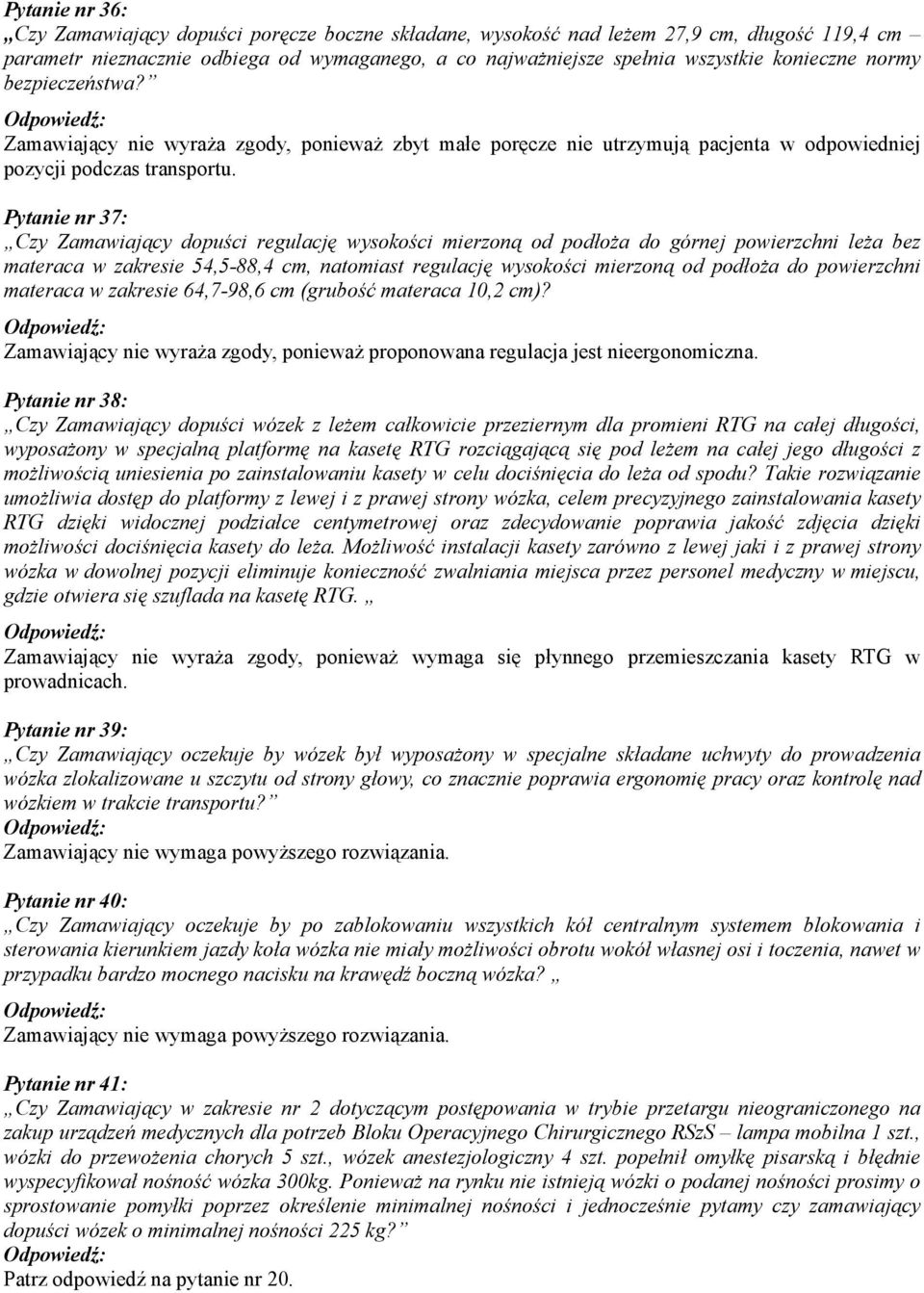 Pytanie nr 36:
„Czy Zamawiający dopuści poręcze boczne składane, wysokość nad leżem 27,9 cm, długość 119,4 cm – parametr nieznacznie odbiega od wymaganego, a co najważniejsze spełnia wszystkie konieczne normy bezpieczeństwa?”
Odpowiedź:
Zamawiający nie wyraża zgody, ponieważ zbyt małe poręcze nie utrzymują pacjenta w odpowiedniej pozycji podczas transportu.

Pytanie nr 37:
„Czy Zamawiający dopuści regulację wysokości mierzoną od podłoża do górnej powierzchni leża bez materaca w zakresie 54,5-88,4 cm, natomiast regulację wysokości mierzoną od podłoża do powierzchni materaca w zakresie 64,7-98,6 cm (grubość materaca 10,2 cm)?
Odpowiedź:
Zamawiający nie wyraża zgody, ponieważ proponowana regulacja jest nieergonomiczna.

Pytanie nr 38:
„Czy Zamawiający dopuści wózek z leżem całkowicie przeziernym dla promieni RTG na całej długości, wyposażony w specjalną platformę na kasetę RTG rozciągającą się pod leżem na całej jego długości z możliwością uniesienia po zainstalowaniu kasety w celu dociśnięcia do leża od spodu? Takie rozwiązanie umożliwia dostęp do platformy z lewej i z prawej strony wózka, celem precyzyjnego zainstalowania kasety RTG dzięki widocznej podziałce centymetrowej oraz zdecydowanie poprawia jakość zdjęcia dzięki możliwości dociśnięcia kasety do leża. Możliwość instalacji kasety zarówno z lewej jaki i z prawej strony wózka w dowolnej pozycji eliminuje konieczność zwalniania miejsca przez personel medyczny w miejscu, gdzie otwiera się szuflada na kasetę RTG. „
Odpowiedź:
Zamawiający nie wyraża zgody, ponieważ wymaga się płynnego przemieszczania kasety RTG w prowadnicach.

Pytanie nr 39:
„Czy Zamawiający oczekuje by wózek był wyposażony w specjalne składane uchwyty do prowadzenia wózka zlokalizowane u szczytu od strony głowy, co znacznie poprawia ergonomię pracy oraz kontrolę nad wózkiem w trakcie transportu?”
Odpowiedź:
Zamawiający nie wymaga powyższego rozwiązania.

Pytanie nr 40:
„Czy Zamawiający oczekuje by po zablokowaniu wszystkich kół centralnym systemem blokowania i sterowania kierunkiem jazdy koła wózka nie miały możliwości obrotu wokół własnej osi i toczenia, nawet w przypadku bardzo mocnego nacisku na krawędź boczną wózka? „
Odpowiedź:
Zamawiający nie wymaga powyższego rozwiązania.

Pytanie nr 41:
„Czy Zamawiający w zakresie nr 2 dotyczącym postępowania w trybie przetargu nieograniczonego na zakup urządzeń medycznych dla potrzeb Bloku Operacyjnego Chirurgicznego RSzS – lampa mobilna 1 szt., wózki do przewożenia chorych 5 szt., wózek anestezjologiczny 4 szt. popełnił omyłkę pisarską i błędnie wyspecyfikował nośność wózka 300kg. Ponieważ na rynku nie istnieją wózki o podanej nośności prosimy o sprostowanie pomyłki poprzez określenie minimalnej nośności i jednocześnie pytamy czy zamawiający dopuści wózek o minimalnej nośności 225 kg?”
Odpowiedź:
Patrz odpowiedź na pytanie nr 20.